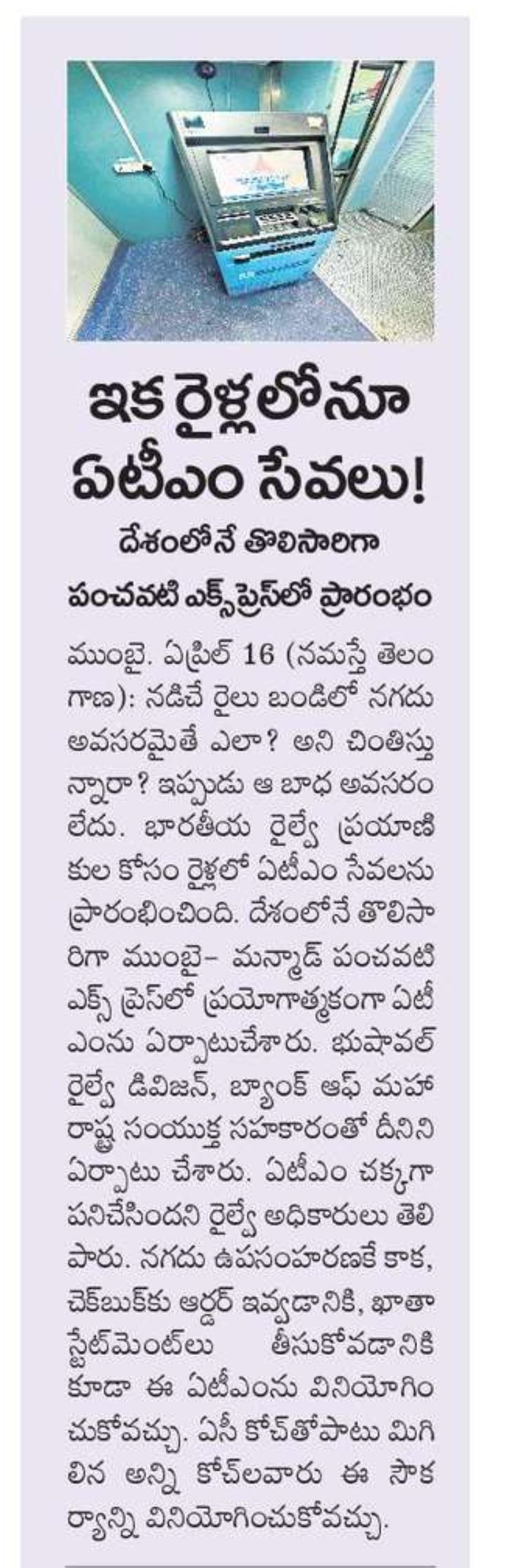 ఇక రైళ్లలోనూ ఏటీఎం సేవలు!

దేశంలోనే తొలిసారిగా పంచవటి ఎక్స్‌ప్రెస్‌లో ప్రారంభం

ముంబై. ఏప్రిల్ 16 (నమస్తే తెలంగాణ): నడిచే రైలు బండిలో నగదు అవసరమైతే ఎలా? అని చింతిస్తున్నారా? ఇప్పుడు ఆ బాధ అవసరం లేదు. భారతీయ రైల్వే ప్రయాణికుల కోసం రైళ్లలో ఏటీఎం సేవలను ప్రారంభించింది. దేశంలోనే తొలిసారిగా ముంబై- మన్మాడ్ పంచవటి ఎక్స్ ప్రెస్‌లో ప్రయోగాత్మకంగా ఏటీఎంను ఏర్పాటుచేశారు. భుషావల్ రైల్వే డివిజన్, బ్యాంక్ ఆఫ్ మహారాష్ట్ర సంయుక్త సహకారంతో దీనిని ఏర్పాటు చేశారు. ఏటీఎం చక్కగా పనిచేసిందని రైల్వే అధికారులు తెలిపారు. నగదు ఉపసంహరణకే కాక, చెక్‌బుక్‌కు ఆర్డర్ ఇవ్వడానికి, ఖాతా స్టేట్‌మెంట్‌లు తీసుకోవడానికి కూడా ఈ ఏటీఎంను వినియోగించుకోవచ్చు. ఏసీ కోచ్‌తోపాటు మిగిలిన అన్ని కోచ్‌లవారు ఈ సౌకర్యాన్ని వినియోగించుకోవచ్చు.